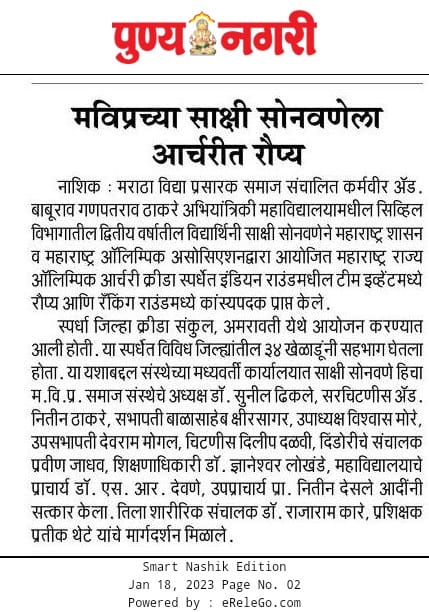 पुण्य नगरी

मविप्रच्या साक्षी सोनवणेला आर्चरीत रौप्य

नाशिक : मराठा विद्या प्रसारक समाज संचालित कर्मवीर ॲड. बाबूराव गणपतराव ठाकरे अभियांत्रिकी महाविद्यालयामधील सिव्हिल विभागातील द्वितीय वर्षातील विद्यार्थिनी साक्षी सोनवणेने महाराष्ट्र शासन व महाराष्ट्र ऑलिम्पिक असोसिएशनद्वारा आयोजित महाराष्ट्र राज्य ऑलिम्पिक आर्चरी क्रीडा स्पर्धेत इंडियन राउंडमधील टीम इव्हेंटमध्ये रौप्य आणि रँकिंग राउंडमध्ये कांस्यपदक प्राप्त केले.

स्पर्धा जिल्हा क्रीडा संकुल, अमरावती येथे आयोजन करण्यात आली होती. या स्पर्धेत विविध जिल्ह्यांतील ३४ खेळाडूंनी सहभाग घेतला होता. या यशाबद्दल संस्थेच्या मध्यवर्ती कार्यालयात साक्षी सोनवणे हिचा म.वि.प्र. समाज संस्थेचे अध्यक्ष डॉ. सुनील ढिकले, सरचिटणीस ॲड. नितीन ठाकरे, सभापती बाळासाहेब क्षीरसागर, उपाध्यक्ष विश्वास मोरे, उपसभापती देवराम मोगल, चिटणीस दिलीप दळवी, दिंडोरीचे संचालक प्रवीण जाधव, शिक्षणाधिकारी डॉ. ज्ञानेश्वर लोखंडे, महाविद्यालयाचे प्राचार्य डॉ. एस. आर. देवणे, उपप्राचार्य प्रा. नितीन देसले आदींनी सत्कार केला. तिला शारीरिक संचालक डॉ. राजाराम कारे, प्रशिक्षक प्रतीक थेटे यांचे मार्गदर्शन मिळाले.

Smart Nashik Edition
Jan 18, 2023 Page No. 02
Powered by : eReleGo.com